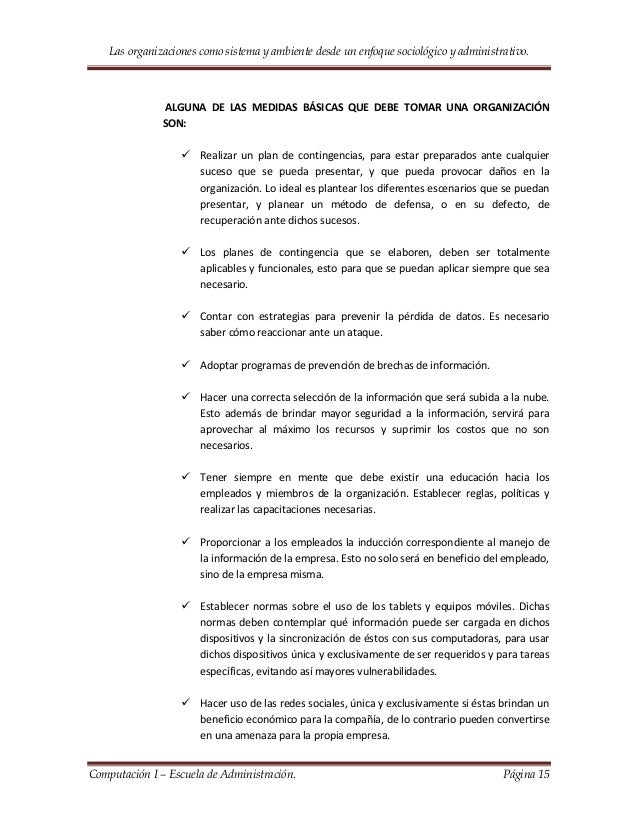 Las organizaciones como sistema y ambiente desde un enfoque sociológico y administrativo.

ALGUNA DE LAS MEDIDAS BÁSICAS QUE DEBE TOMAR UNA ORGANIZACIÓN SON:

✓ Realizar un plan de contingencias, para estar preparados ante cualquier suceso que se pueda presentar, y que pueda provocar daños en la organización. Lo ideal es plantear los diferentes escenarios que se puedan presentar, y planear un método de defensa, o en su defecto, de recuperación ante dichos sucesos.

✓ Los planes de contingencia que se elaboren, deben ser totalmente aplicables y funcionales, esto para que se puedan aplicar siempre que sea necesario.

✓ Contar con estrategias para prevenir la pérdida de datos. Es necesario saber cómo reaccionar ante un ataque.

✓ Adoptar programas de prevención de brechas de información.

✓ Hacer una correcta selección de la información que será subida a la nube. Esto además de brindar mayor seguridad a la información, servirá para aprovechar al máximo los recursos y suprimir los costos que no son necesarios.

✓ Tener siempre en mente que debe existir una educación hacia los empleados y miembros de la organización. Establecer reglas, políticas y realizar las capacitaciones necesarias.

✓ Proporcionar a los empleados la inducción correspondiente al manejo de la información de la empresa. Esto no solo será en beneficio del empleado, sino de la empresa misma.

✓ Establecer normas sobre el uso de los tablets y equipos móviles. Dichas normas deben contemplar qué información puede ser cargada en dichos dispositivos y la sincronización de éstos con sus computadoras, para usar dichos dispositivos única y exclusivamente de ser requeridos y para tareas específicas, evitando así mayores vulnerabilidades.

✓ Hacer uso de las redes sociales, única y exclusivamente si éstas brindan un beneficio económico para la compañía, de lo contrario pueden convertirse en una amenaza para la propia empresa.

Computación I – Escuela de Administración. Página 15